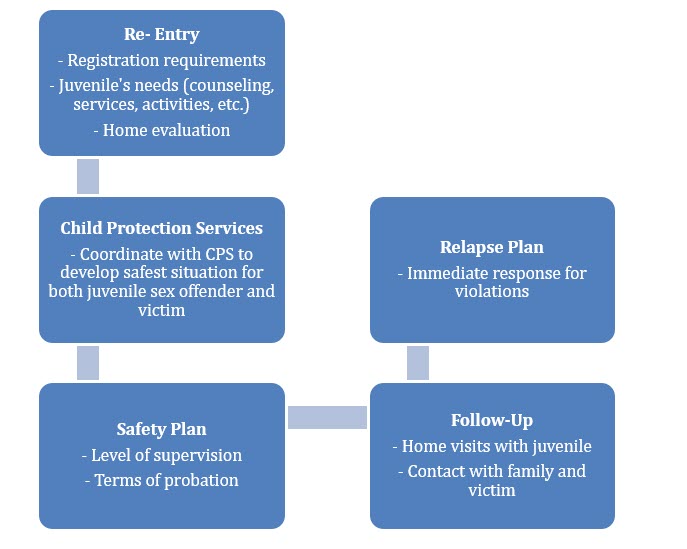 Re- Entry
- Registration requirements
- Juvenile's needs (counseling, services, activities, etc.)
- Home evaluation

Child Protection Services
- Coordinate with CPS to develop safest situation for both juvenile sex offender and victim

Safety Plan
- Level of supervision
- Terms of probation

Follow-Up
- Home visits with juvenile
- Contact with family and victim

Relapse Plan
- Immediate response for violations